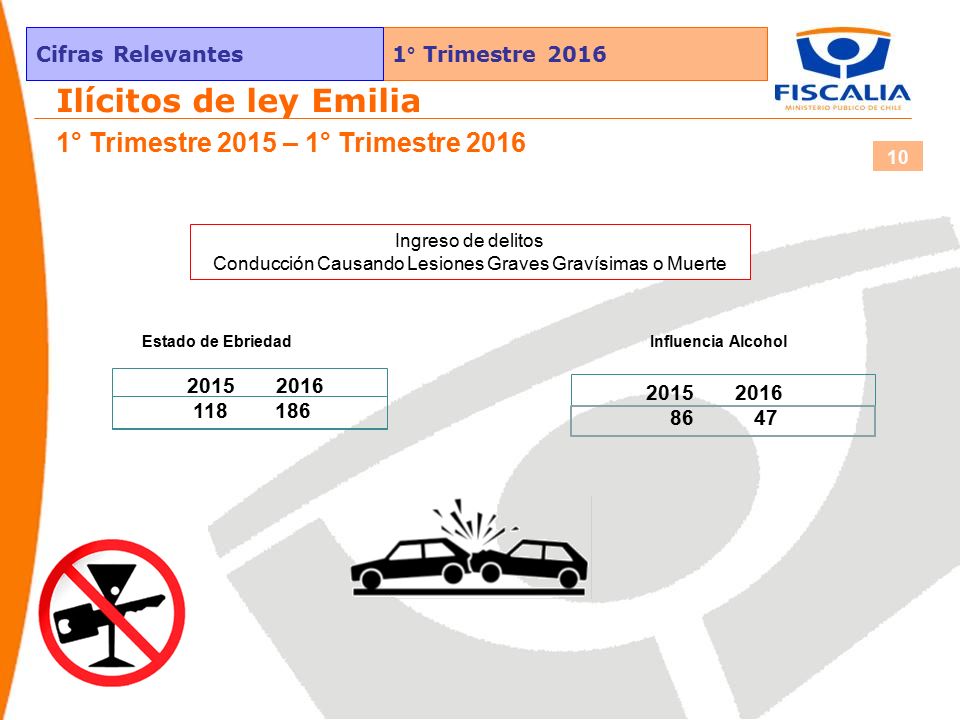 Cifras Relevantes

1° Trimestre 2016

FISCALIA
MINISTERIO PÚBLICO DE CHILE

Ilícitos de ley Emilia

1° Trimestre 2015 – 1° Trimestre 2016

10

Ingreso de delitos
Conducción Causando Lesiones Graves Gravísimas o Muerte

Estado de Ebriedad

| 2015 | 2016 |
|---|---|
| 118 | 186 |

Influencia Alcohol

| 2015 | 2016 |
|---|---|
| 86 | 47 |